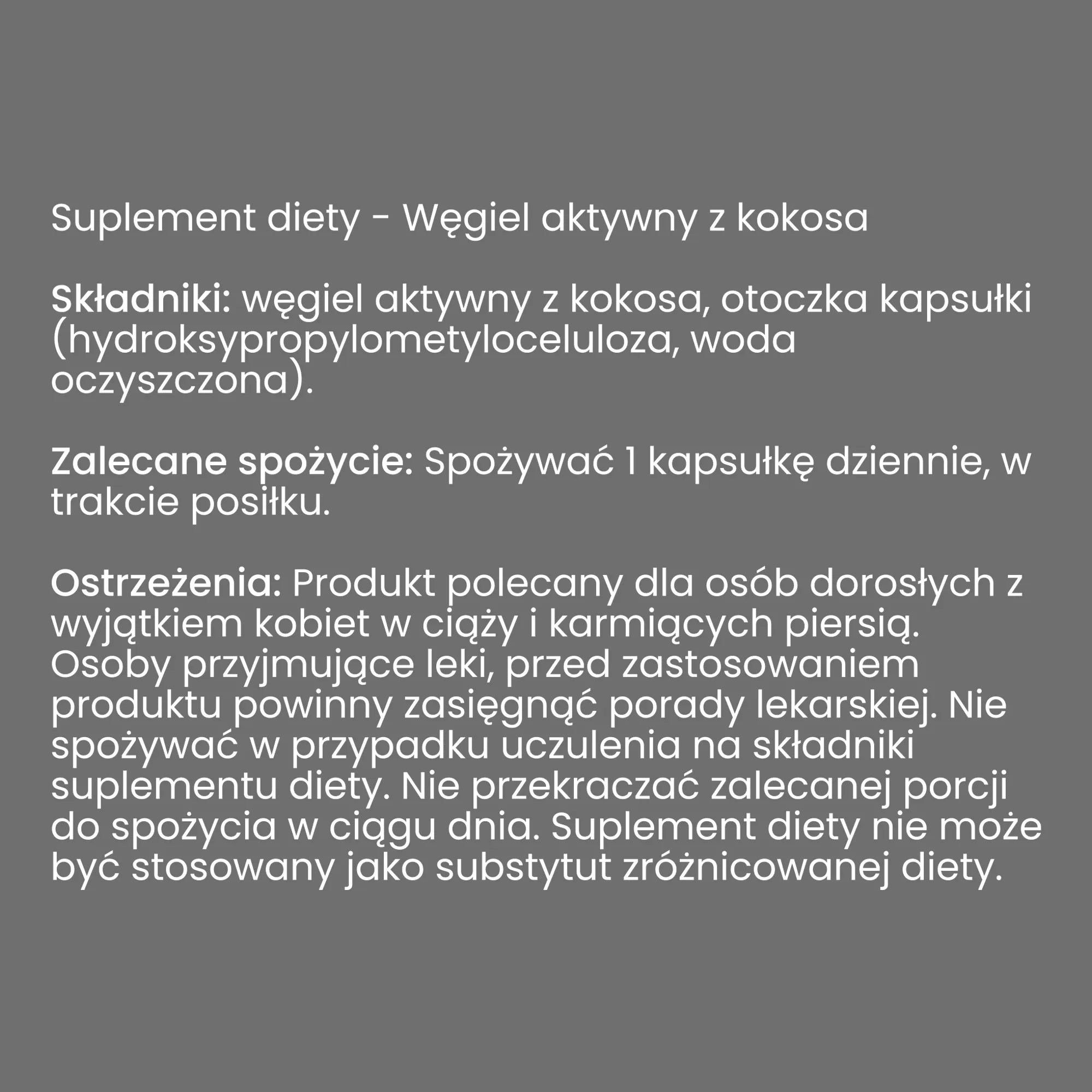 Suplement diety - Węgiel aktywny z kokosa

Składniki: węgiel aktywny z kokosa, otoczka kapsułki (hydroksypropylometyloceluloza, woda oczyszczona).

Zalecane spożycie: Spożywać 1 kapsułkę dziennie, w trakcie posiłku.

Ostrzeżenia: Produkt polecany dla osób dorosłych z wyjątkiem kobiet w ciąży i karmiących piersią. Osoby przyjmujące leki, przed zastosowaniem produktu powinny zasięgnąć porady lekarskiej. Nie spożywać w przypadku uczulenia na składniki suplementu diety. Nie przekraczać zalecanej porcji do spożycia w ciągu dnia. Suplement diety nie może być stosowany jako substytut zróżnicowanej diety.